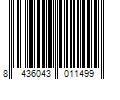 8 436043 011499